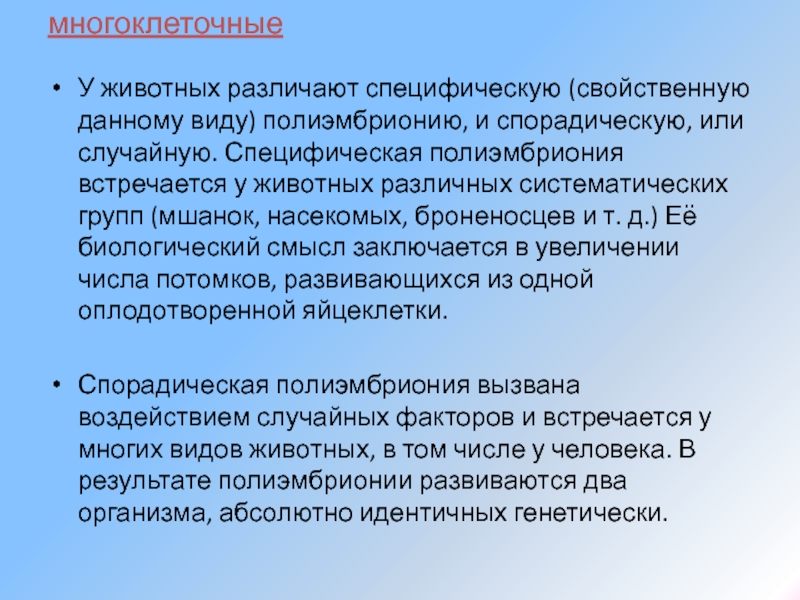 многоклеточные

• У животных различают специфическую (свойственную данному виду) полиэмбрионию, и спорадическую, или случайную. Специфическая полиэмбриония встречается у животных различных систематических групп (мшанок, насекомых, броненосцев и т. д.) Её биологический смысл заключается в увеличении числа потомков, развивающихся из одной оплодотворенной яйцеклетки.

• Спорадическая полиэмбриония вызвана воздействием случайных факторов и встречается у многих видов животных, в том числе у человека. В результате полиэмбрионии развиваются два организма, абсолютно идентичных генетически.